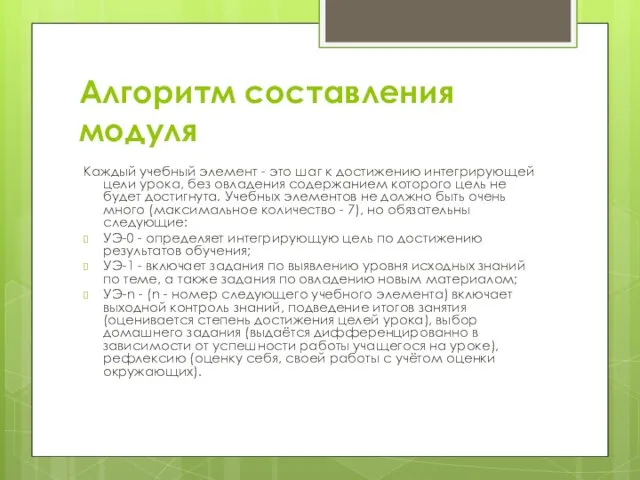 Алгоритм составления модуля

Каждый учебный элемент - это шаг к достижению интегрирующей цели урока, без овладения содержанием которого цель не будет достигнута. Учебных элементов не должно быть очень много (максимальное количество - 7), но обязательны следующие:

УЭ-0 - определяет интегрирующую цель по достижению результатов обучения;

УЭ-1 - включает задания по выявлению уровня исходных знаний по теме, а также задания по овладению новым материалом;

УЭ-n - (n - номер следующего учебного элемента) включает выходной контроль знаний, подведение итогов занятия (оценивается степень достижения целей урока), выбор домашнего задания (выдаётся дифференцированно в зависимости от успешности работы учащегося на уроке), рефлексию (оценку себя, своей работы с учётом оценки окружающих).